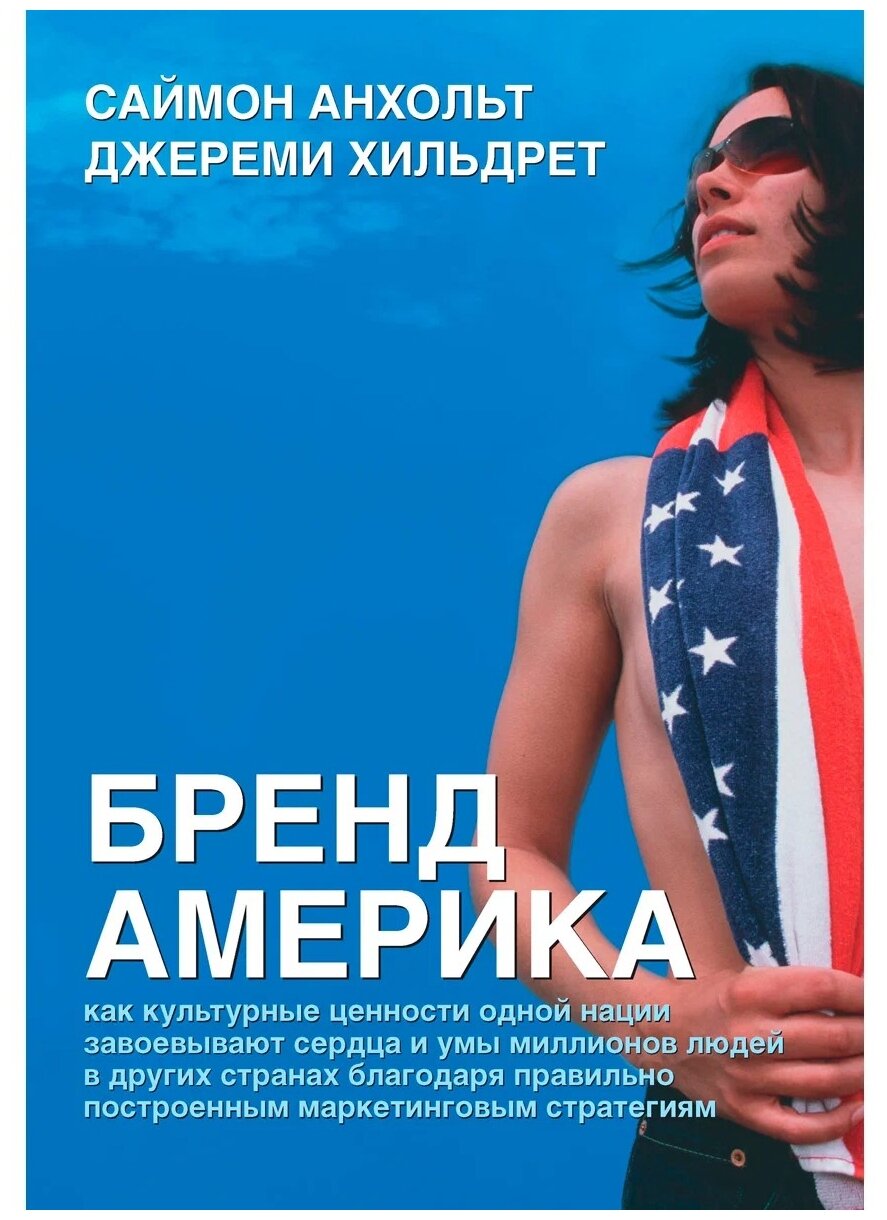 САЙМОН АНХОЛЬТ
ДЖЕРЕМИ ХИЛЬДРЕТ

БРЕНД
АМЕРИКА

как культурные ценности одной нации завоевывают сердца и умы миллионов людей в других странах благодаря правильно построенным маркетинговым стратегиям